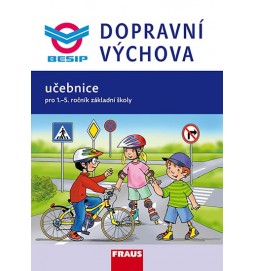 BESIP

DOPRAVNÍ VÝCHOVA

učebnice

pro 1.–5. ročník základní školy

FRAUS